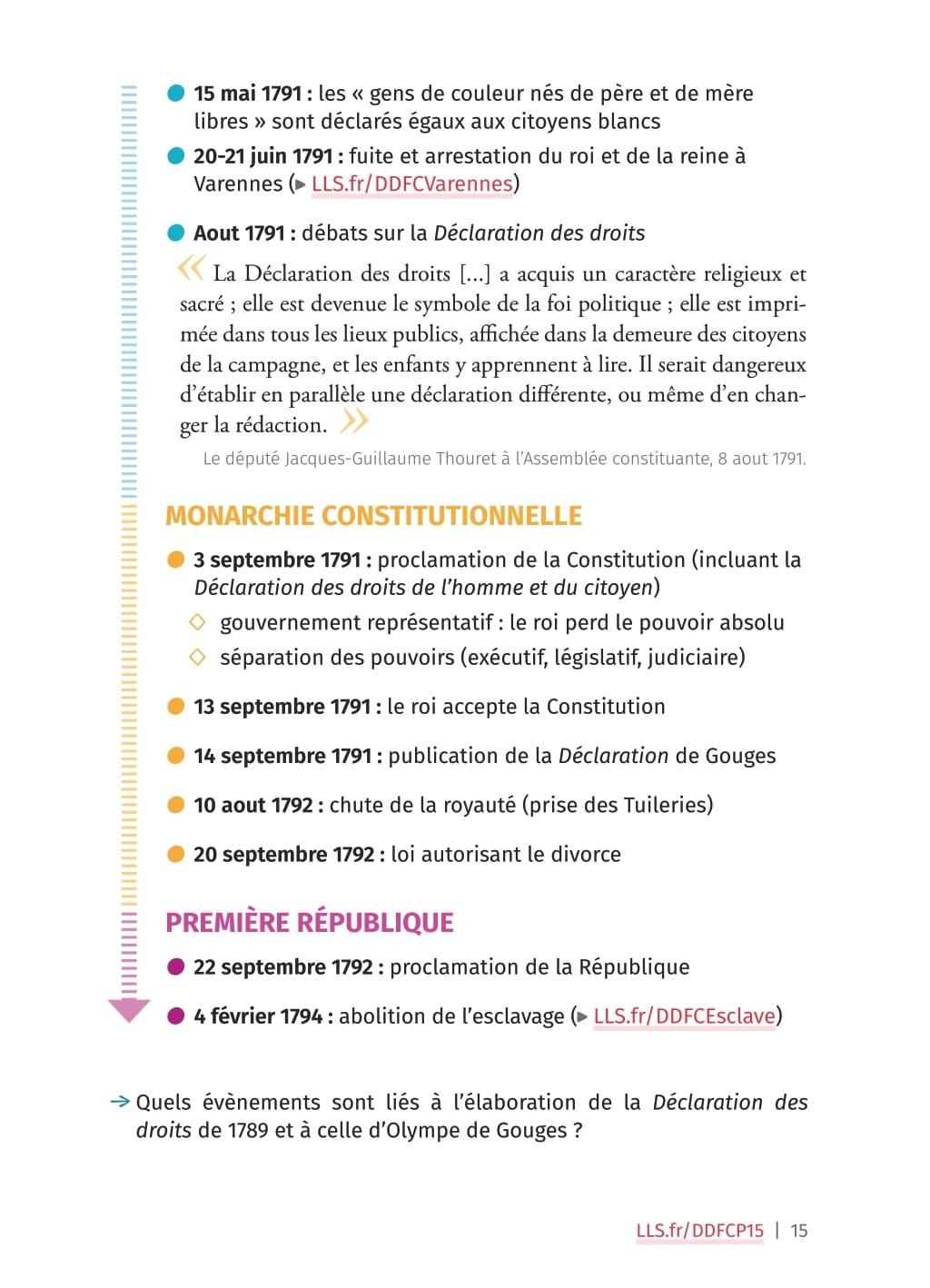 15 mai 1791 : les « gens de couleur nés de père et de mère libres » sont déclarés égaux aux citoyens blancs

20-21 juin 1791 : fuite et arrestation du roi et de la reine à Varennes (▶ LLS.fr/DDFCVarennes)

Aout 1791 : débats sur la Déclaration des droits

« La Déclaration des droits [...] a acquis un caractère religieux et sacré ; elle est devenue le symbole de la foi politique ; elle est imprimée dans tous les lieux publics, affichée dans la demeure des citoyens de la campagne, et les enfants y apprennent à lire. Il serait dangereux d'établir en parallèle une déclaration différente, ou même d'en changer la rédaction. »

Le député Jacques-Guillaume Thouret à l'Assemblée constituante, 8 aout 1791.

MONARCHIE CONSTITUTIONNELLE

3 septembre 1791 : proclamation de la Constitution (incluant la Déclaration des droits de l'homme et du citoyen)

◇ gouvernement représentatif : le roi perd le pouvoir absolu

◇ séparation des pouvoirs (exécutif, législatif, judiciaire)

13 septembre 1791 : le roi accepte la Constitution

14 septembre 1791 : publication de la Déclaration de Gouges

10 aout 1792 : chute de la royauté (prise des Tuileries)

20 septembre 1792 : loi autorisant le divorce

PREMIÈRE RÉPUBLIQUE

22 septembre 1792 : proclamation de la République

4 février 1794 : abolition de l'esclavage (▶ LLS.fr/DDFCEsclave)

→ Quels évènements sont liés à l'élaboration de la Déclaration des droits de 1789 et à celle d'Olympe de Gouges ?

LLS.fr/DDFCP15 | 15